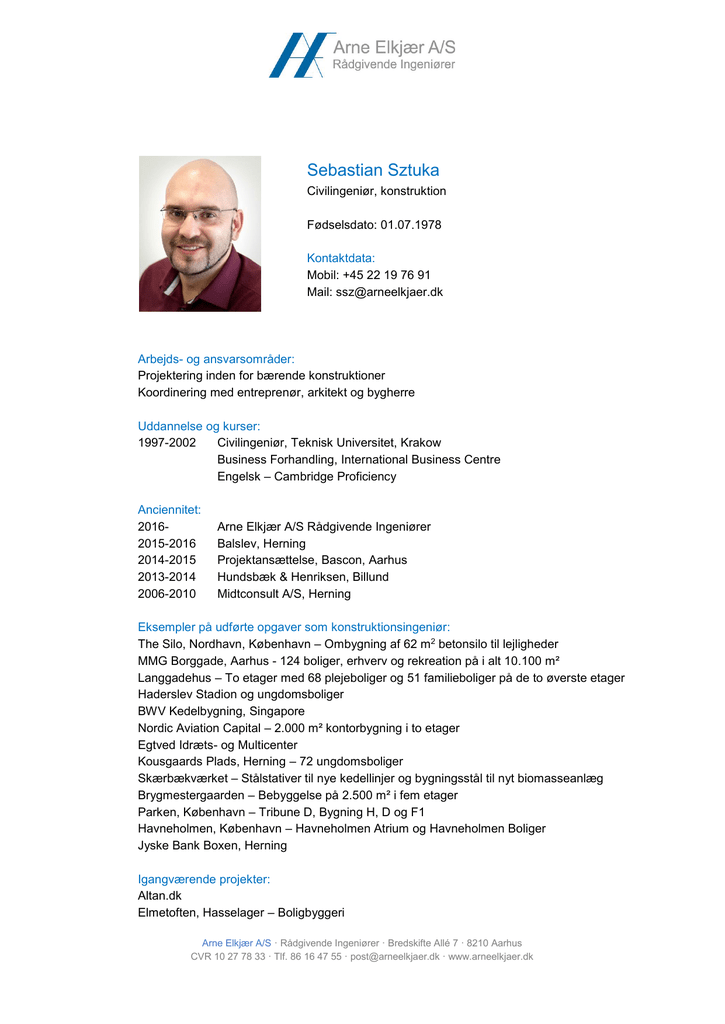 Arne Elkjær A/S
Rådgivende Ingeniører

Sebastian Sztuka
Civilingeniør, konstruktion

Fødselsdato: 01.07.1978

Kontaktdata:
Mobil: +45 22 19 76 91
Mail: ssz@arneelkjaer.dk

Arbejds- og ansvarsområder:
Projektering inden for bærende konstruktioner
Koordinering med entreprenør, arkitekt og bygherre

Uddannelse og kurser:
1997-2002 Civilingeniør, Teknisk Universitet, Krakow
Business Forhandling, International Business Centre
Engelsk – Cambridge Proficiency

Anciennitet:
2016- Arne Elkjær A/S Rådgivende Ingeniører
2015-2016 Balslev, Herning
2014-2015 Projektansættelse, Bascon, Aarhus
2013-2014 Hundsbæk & Henriksen, Billund
2006-2010 Midtconsult A/S, Herning

Eksempler på udførte opgaver som konstruktionsingeniør:
The Silo, Nordhavn, København – Ombygning af 62 m$^2$ betonsilo til lejligheder
MMG Borggade, Aarhus - 124 boliger, erhverv og rekreation på i alt 10.100 m²
Langgadehus – To etager med 68 plejeboliger og 51 familieboliger på de to øverste etager
Haderslev Stadion og ungdomsboliger
BWV Kedelbygning, Singapore
Nordic Aviation Capital – 2.000 m² kontorbygning i to etager
Egtved Idræts- og Multicenter
Kousgaards Plads, Herning – 72 ungdomsboliger
Skærbækværket – Stålstativer til nye kedellinjer og bygningsstål til nyt biomasseanlæg
Brygmestergaarden – Bebyggelse på 2.500 m² i fem etager
Parken, København – Tribune D, Bygning H, D og F1
Havneholmen, København – Havneholmen Atrium og Havneholmen Boliger
Jyske Bank Boxen, Herning

Igangværende projekter:
Altan.dk
Elmetoften, Hasselager – Boligbyggeri

Arne Elkjær A/S · Rådgivende Ingeniører · Bredskifte Allé 7 · 8210 Aarhus
CVR 10 27 78 33 · Tlf. 86 16 47 55 · post@arneelkjaer.dk · www.arneelkjaer.dk